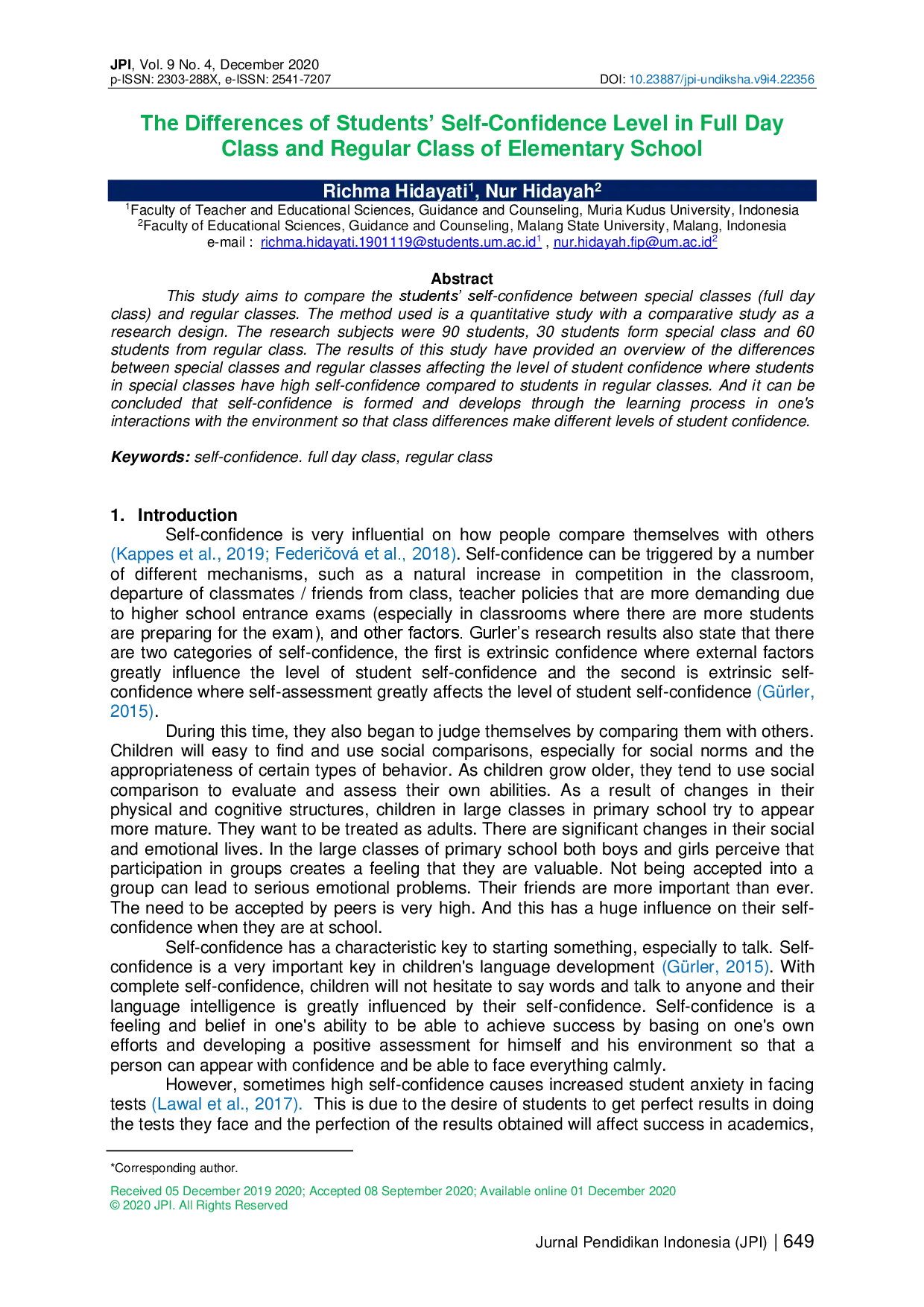 JPI, Vol. 9 No. 4, December 2020
p-ISSN: 2303-288X, e-ISSN: 2541-7207

DOI: 10.23887/jpi-undiksha.v9i4.22356

The Differences of Students' Self-Confidence Level in Full Day Class and Regular Class of Elementary School

Richma Hidayati$^1$, Nur Hidayah$^2$

$^1$Faculty of Teacher and Educational Sciences, Guidance and Counseling, Muria Kudus University, Indonesia
$^2$Faculty of Educational Sciences, Guidance and Counseling, Malang State University, Malang, Indonesia
e-mail : richma.hidayati.1901119@students.um.ac.id$^1$ , nur.hidayah.fip@um.ac.id$^2$

Abstract

This study aims to compare the students' self-confidence between special classes (full day class) and regular classes. The method used is a quantitative study with a comparative study as a research design. The research subjects were 90 students, 30 students form special class and 60 students from regular class. The results of this study have provided an overview of the differences between special classes and regular classes affecting the level of student confidence where students in special classes have high self-confidence compared to students in regular classes. And it can be concluded that self-confidence is formed and develops through the learning process in one's interactions with the environment so that class differences make different levels of student confidence.

Keywords: self-confidence. full day class, regular class

1. Introduction

Self-confidence is very influential on how people compare themselves with others (Kappes et al., 2019; Federičová et al., 2018). Self-confidence can be triggered by a number of different mechanisms, such as a natural increase in competition in the classroom, departure of classmates / friends from class, teacher policies that are more demanding due to higher school entrance exams (especially in classrooms where there are more students are preparing for the exam), and other factors. Gurler's research results also state that there are two categories of self-confidence, the first is extrinsic confidence where external factors greatly influence the level of student self-confidence and the second is extrinsic self-confidence where self-assessment greatly affects the level of student self-confidence (Gürler, 2015).

During this time, they also began to judge themselves by comparing them with others. Children will easy to find and use social comparisons, especially for social norms and the appropriateness of certain types of behavior. As children grow older, they tend to use social comparison to evaluate and assess their own abilities. As a result of changes in their physical and cognitive structures, children in large classes in primary school try to appear more mature. They want to be treated as adults. There are significant changes in their social and emotional lives. In the large classes of primary school both boys and girls perceive that participation in groups creates a feeling that they are valuable. Not being accepted into a group can lead to serious emotional problems. Their friends are more important than ever. The need to be accepted by peers is very high. And this has a huge influence on their self-confidence when they are at school.

Self-confidence has a characteristic key to starting something, especially to talk. Self-confidence is a very important key in children's language development (Gürler, 2015). With complete self-confidence, children will not hesitate to say words and talk to anyone and their language intelligence is greatly influenced by their self-confidence. Self-confidence is a feeling and belief in one's ability to be able to achieve success by basing on one's own efforts and developing a positive assessment for himself and his environment so that a person can appear with confidence and be able to face everything calmly.

However, sometimes high self-confidence causes increased student anxiety in facing tests (Lawal et al., 2017). This is due to the desire of students to get perfect results in doing the tests they face and the perfection of the results obtained will affect success in academics,

*Corresponding author.

Received 05 December 2019 2020; Accepted 08 September 2020; Available online 01 December 2020
© 2020 JPI. All Rights Reserved

Jurnal Pendidikan Indonesia (JPI) | 649